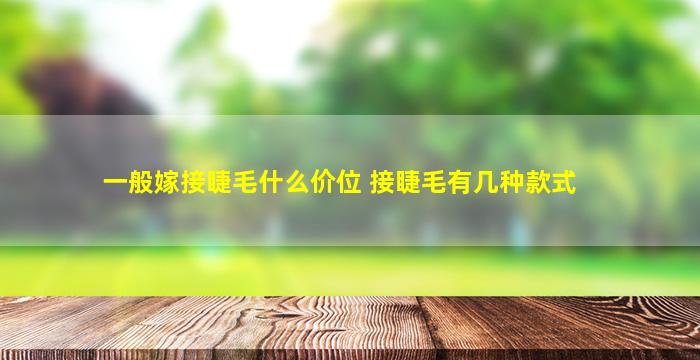 一般嫁接睫毛什么价位 接睫毛有几种款式